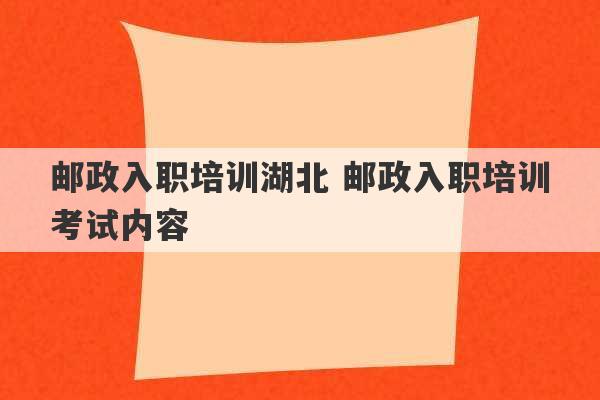 邮政入职培训湖北 邮政入职培训考试内容